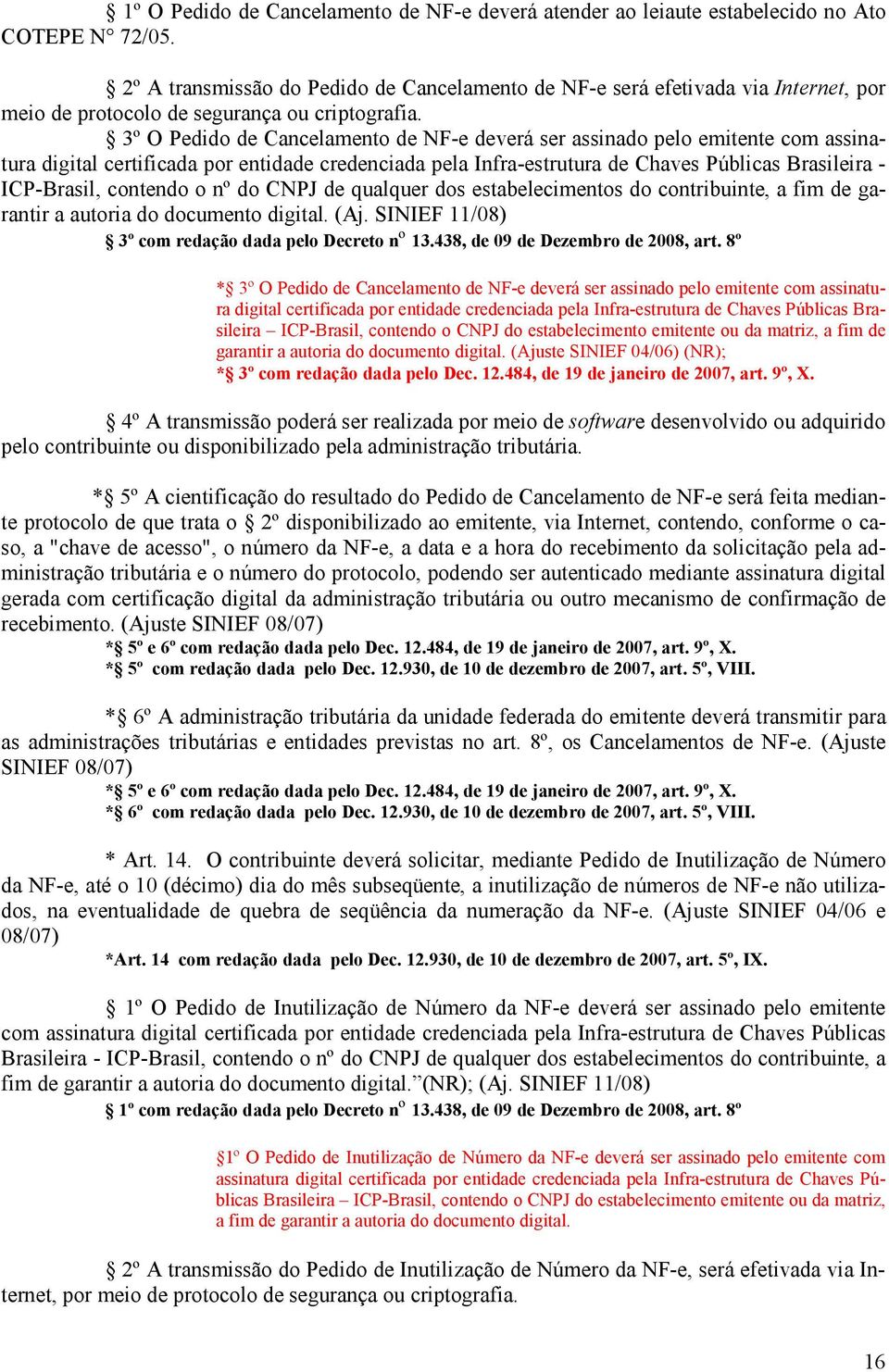 § 1º O Pedido de Cancelamento de NF-e deverá atender ao leiaute estabelecido no Ato COTEPE N° 72/05.

§ 2º A transmissão do Pedido de Cancelamento de NF-e será efetivada via Internet, por meio de protocolo de segurança ou criptografia.

§ 3º O Pedido de Cancelamento de NF-e deverá ser assinado pelo emitente com assinatura digital certificada por entidade credenciada pela Infra-estrutura de Chaves Públicas Brasileira - ICP-Brasil, contendo o nº do CNPJ de qualquer dos estabelecimentos do contribuinte, a fim de garantir a autoria do documento digital. (Aj. SINIEF 11/08)

§ 3º com redação dada pelo Decreto nº 13.438, de 09 de Dezembro de 2008, art. 8º

*§ 3º O Pedido de Cancelamento de NF-e deverá ser assinado pelo emitente com assinatura digital certificada por entidade credenciada pela Infra-estrutura de Chaves Públicas Brasileira – ICP-Brasil, contendo o CNPJ do estabelecimento emitente ou da matriz, a fim de garantir a autoria do documento digital. (Ajuste SINIEF 04/06) (NR);

*§ 3º com redação dada pelo Dec. 12.484, de 19 de janeiro de 2007, art. 9º, X.

§ 4º A transmissão poderá ser realizada por meio de software desenvolvido ou adquirido pelo contribuinte ou disponibilizado pela administração tributária.

*§ 5º A cientificação do resultado do Pedido de Cancelamento de NF-e será feita mediante protocolo de que trata o § 2º disponibilizado ao emitente, via Internet, contendo, conforme o caso, a "chave de acesso", o número da NF-e, a data e a hora do recebimento da solicitação pela administração tributária e o número do protocolo, podendo ser autenticado mediante assinatura digital gerada com certificação digital da administração tributária ou outro mecanismo de confirmação de recebimento. (Ajuste SINIEF 08/07)

*§ 5º e 6º com redação dada pelo Dec. 12.484, de 19 de janeiro de 2007, art. 9º, X.
*§ 5º com redação dada pelo Dec. 12.930, de 10 de dezembro de 2007, art. 5º, VIII.

*§ 6º A administração tributária da unidade federada do emitente deverá transmitir para as administrações tributárias e entidades previstas no art. 8º, os Cancelamentos de NF-e. (Ajuste SINIEF 08/07)

*§ 5º e 6º com redação dada pelo Dec. 12.484, de 19 de janeiro de 2007, art. 9º, X.
*§ 6º com redação dada pelo Dec. 12.930, de 10 de dezembro de 2007, art. 5º, VIII.

* Art. 14. O contribuinte deverá solicitar, mediante Pedido de Inutilização de Número da NF-e, até o 10 (décimo) dia do mês subseqüente, a inutilização de números de NF-e não utilizados, na eventualidade de quebra de seqüência da numeração da NF-e. (Ajuste SINIEF 04/06 e 08/07)

*Art. 14 com redação dada pelo Dec. 12.930, de 10 de dezembro de 2007, art. 5º, IX.

§ 1º O Pedido de Inutilização de Número da NF-e deverá ser assinado pelo emitente com assinatura digital certificada por entidade credenciada pela Infra-estrutura de Chaves Públicas Brasileira - ICP-Brasil, contendo o nº do CNPJ de qualquer dos estabelecimentos do contribuinte, a fim de garantir a autoria do documento digital.”(NR); (Aj. SINIEF 11/08)

§ 1º com redação dada pelo Decreto nº 13.438, de 09 de Dezembro de 2008, art. 8º

§1º O Pedido de Inutilização de Número da NF-e deverá ser assinado pelo emitente com assinatura digital certificada por entidade credenciada pela Infra-estrutura de Chaves Públicas Brasileira – ICP-Brasil, contendo o CNPJ do estabelecimento emitente ou da matriz, a fim de garantir a autoria do documento digital.

§ 2º A transmissão do Pedido de Inutilização de Número da NF-e, será efetivada via Internet, por meio de protocolo de segurança ou criptografia.

16